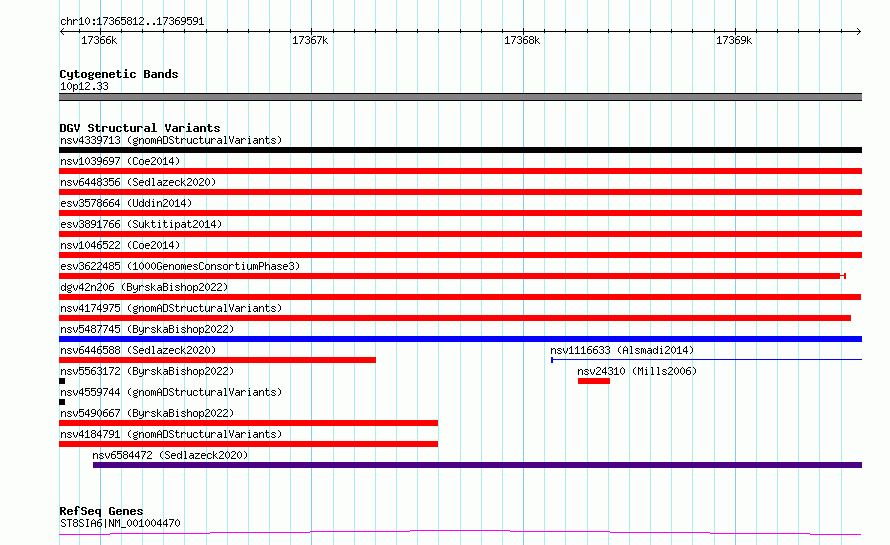 chr10:17365812..17369591

17366k 17367k 17368k 17369k

Cytogenetic Bands
10p12.33

DGV Structural Variants
nsv4339713 (gnomADStructuralVariants)
nsv1039697 (Coe2014)
nsv6448356 (Sedlazeck2020)
esv3578664 (Uddin2014)
esv3891766 (Suktitipat2014)
nsv1046522 (Coe2014)
esv3622485 (1000GenomesConsortiumPhase3)
dgv42n206 (ByrskaBishop2022)
nsv4174975 (gnomADStructuralVariants)
nsv5487745 (ByrskaBishop2022)
nsv6446588 (Sedlazeck2020)
nsv1116633 (Alsmadi2014)
nsv5563172 (ByrskaBishop2022)
nsv24310 (Mills2006)
nsv4559744 (gnomADStructuralVariants)
nsv5490667 (ByrskaBishop2022)
nsv4184791 (gnomADStructuralVariants)
nsv6584472 (Sedlazeck2020)

RefSeq Genes
ST8SIA6|NM_001004470